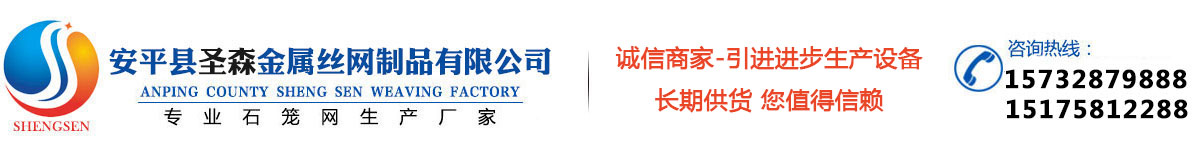 SHENGSEN

安平县圣森金属丝网制品有限公司
ANPING COUNTY SHENG SEN WEAVING FACTORY
专业石笼网生产厂家

诚信商家-引进进步生产设备
长期供货 您值得信赖

咨询热线：
15732879888
15175812288